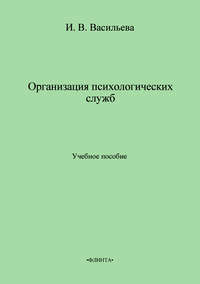 И. В. Васильева

Организация психологических служб

Учебное пособие

«ФЛИНТА»